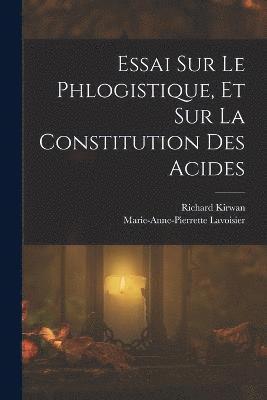 Essai Sur Le Phlogistique, Et Sur La Constitution Des Acides

Richard Kirwan
Marie-Anne-Pierrette Lavoisier